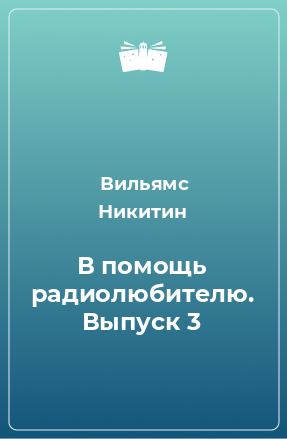 Вильямс
Никитин

В помощь радиолюбителю. Выпуск 3